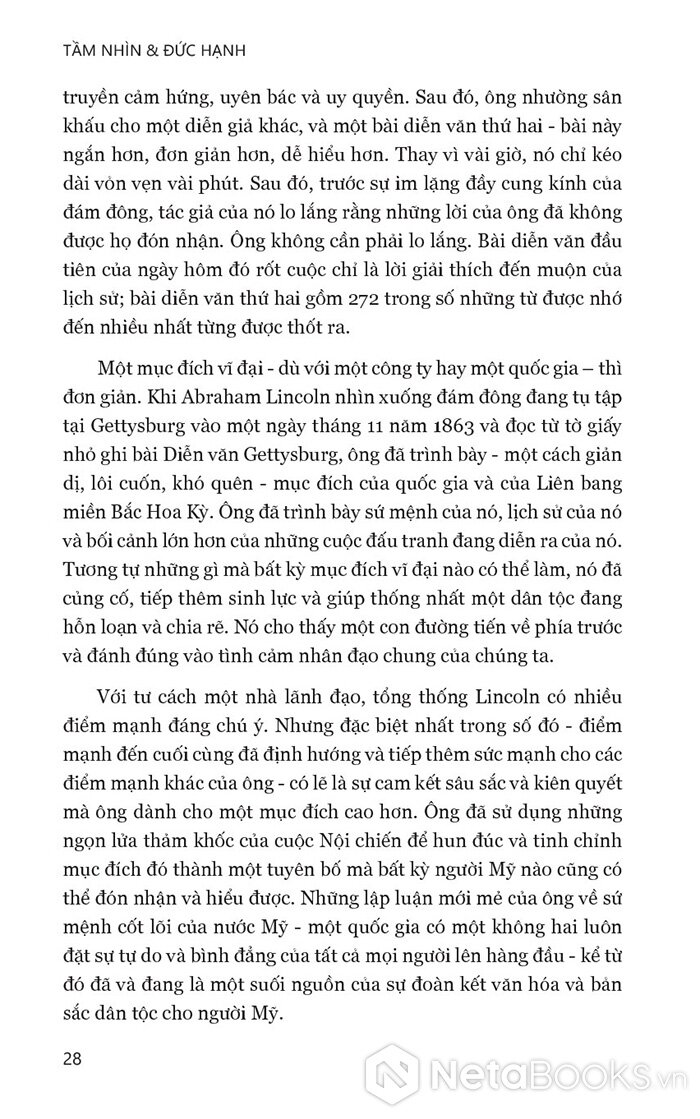 TẦM NHÌN & ĐỨC HẠNH

truyền cảm hứng, uyên bác và uy quyền. Sau đó, ông nhường sân khấu cho một diễn giả khác, và một bài diễn văn thứ hai - bài này ngắn hơn, đơn giản hơn, dễ hiểu hơn. Thay vì vài giờ, nó chỉ kéo dài vỏn vẹn vài phút. Sau đó, trước sự im lặng đầy cung kính của đám đông, tác giả của nó lo lắng rằng những lời của ông đã không được họ đón nhận. Ông không cần phải lo lắng. Bài diễn văn đầu tiên của ngày hôm đó rốt cuộc chỉ là lời giải thích đến muộn của lịch sử; bài diễn văn thứ hai gồm 272 trong số những từ được nhớ đến nhiều nhất từng được thốt ra.

Một mục đích vĩ đại - dù với một công ty hay một quốc gia – thì đơn giản. Khi Abraham Lincoln nhìn xuống đám đông đang tụ tập tại Gettysburg vào một ngày tháng 11 năm 1863 và đọc từ tờ giấy nhỏ ghi bài Diễn văn Gettysburg, ông đã trình bày - một cách giản dị, lôi cuốn, khó quên - mục đích của quốc gia và của Liên bang miền Bắc Hoa Kỳ. Ông đã trình bày sứ mệnh của nó, lịch sử của nó và bối cảnh lớn hơn của những cuộc đấu tranh đang diễn ra của nó. Tương tự những gì mà bất kỳ mục đích vĩ đại nào có thể làm, nó đã củng cố, tiếp thêm sinh lực và giúp thống nhất một dân tộc đang hỗn loạn và chia rẽ. Nó cho thấy một con đường tiến về phía trước và đánh đúng vào tình cảm nhân đạo chung của chúng ta.

Với tư cách một nhà lãnh đạo, tổng thống Lincoln có nhiều điểm mạnh đáng chú ý. Nhưng đặc biệt nhất trong số đó - điểm mạnh đến cuối cùng đã định hướng và tiếp thêm sức mạnh cho các điểm mạnh khác của ông - có lẽ là sự cam kết sâu sắc và kiên quyết mà ông dành cho một mục đích cao hơn. Ông đã sử dụng những ngọn lửa thảm khốc của cuộc Nội chiến để hun đúc và tinh chỉnh mục đích đó thành một tuyên bố mà bất kỳ người Mỹ nào cũng có thể đón nhận và hiểu được. Những lập luận mới mẻ của ông về sứ mệnh cốt lõi của nước Mỹ - một quốc gia có một không hai luôn đặt sự tự do và bình đẳng của tất cả mọi người lên hàng đầu - kể từ đó đã và đang là một suối nguồn của sự đoàn kết văn hóa và bản sắc dân tộc cho người Mỹ.

28

NetaBOOKS.vn